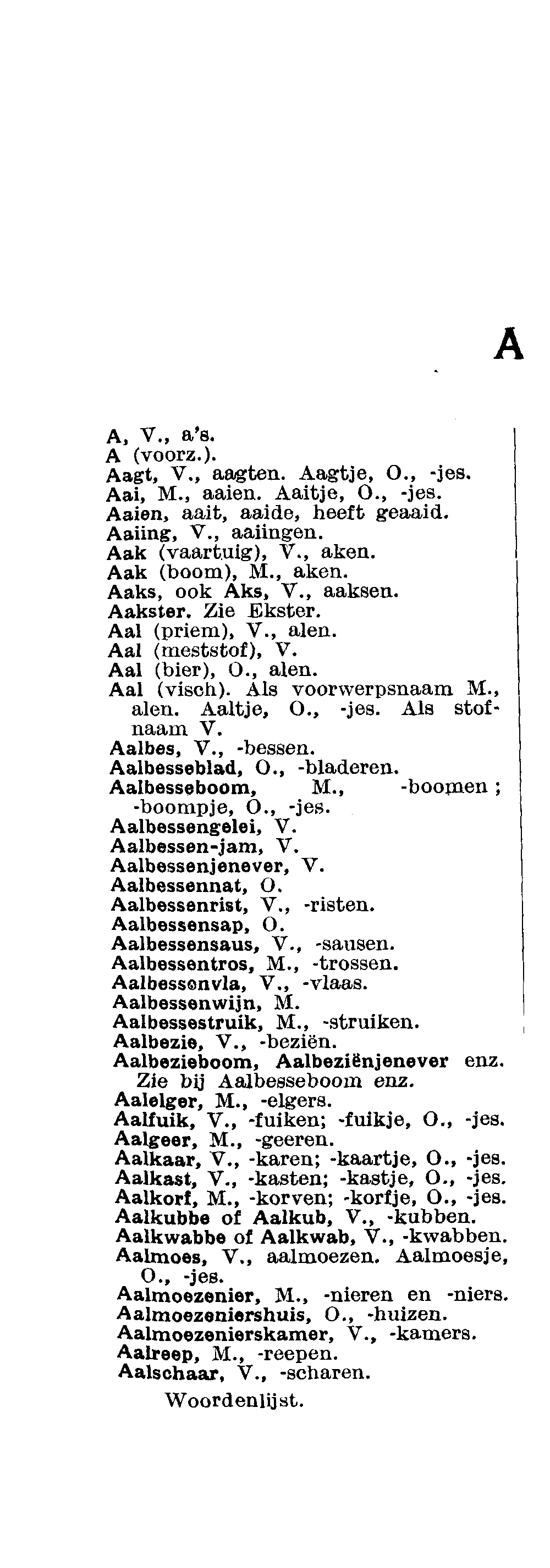 A

A, V., a's.
A (voorz.).
Aagt, V., aagten. Aagtje, O., -jes.
Aai, M., aaien. Aaitje, O., -jes.
Aaien, aait, aaide, heeft geaaid.
Aaiing, V., aaiingen.
Aak (vaartuig), V., aken.
Aak (boom), M., aken.
Aaks, ook Aks, V., aaksen.
Aakster. Zie Ekster.
Aal (priem), V., alen.
Aal (meststof), V.
Aal (bier), O., alen.
Aal (visch). Als voorwerpsnaam M., alen. Aaltje, O., -jes. Als stofnaam V.
Aalbes, V., -bessen.
Aalbesseblad, O., -bladeren.
Aalbesseboom, M., -boomen; -boompje, O., -jes.
Aalbessengelei, V.
Aalbessen-jam, V.
Aalbessenjenever, V.
Aalbessennat, O.
Aalbessenrist, V., -risten.
Aalbessensap, O.
Aalbessensaus, V., -sausen.
Aalbessentros, M., -trossen.
Aalbessenvla, V., -vlaas.
Aalbessenwijn, M.
Aalbessestruik, M., -struiken.
Aalbezie, V., -beziën.
Aalbezieboom, Aalbeziënjenever enz. Zie bij Aalbesseboom enz.
Aalelger, M., -elgers.
Aalfuik, V., -fuiken; -fuikje, O., -jes.
Aalgeer, M., -geeren.
Aalkaar, V., -karen; -kaartje, O., -jes.
Aalkast, V., -kasten; -kastje, O., -jes.
Aalkorf, M., -korven; -korfje, O., -jes.
Aalkubbe of Aalkub, V., -kubben.
Aalkwabbe of Aalkwab, V., -kwabben.
Aalmoes, V., aalmoezen. Aalmoesje, O., -jes.
Aalmoezenier, M., -nieren en -niers.
Aalmoezeniershuis, O., -huizen.
Aalmoezenierskamer, V., -kamers.
Aalreep, M., -reepen.
Aalschaar, V., -scharen.

Woordenlijst.